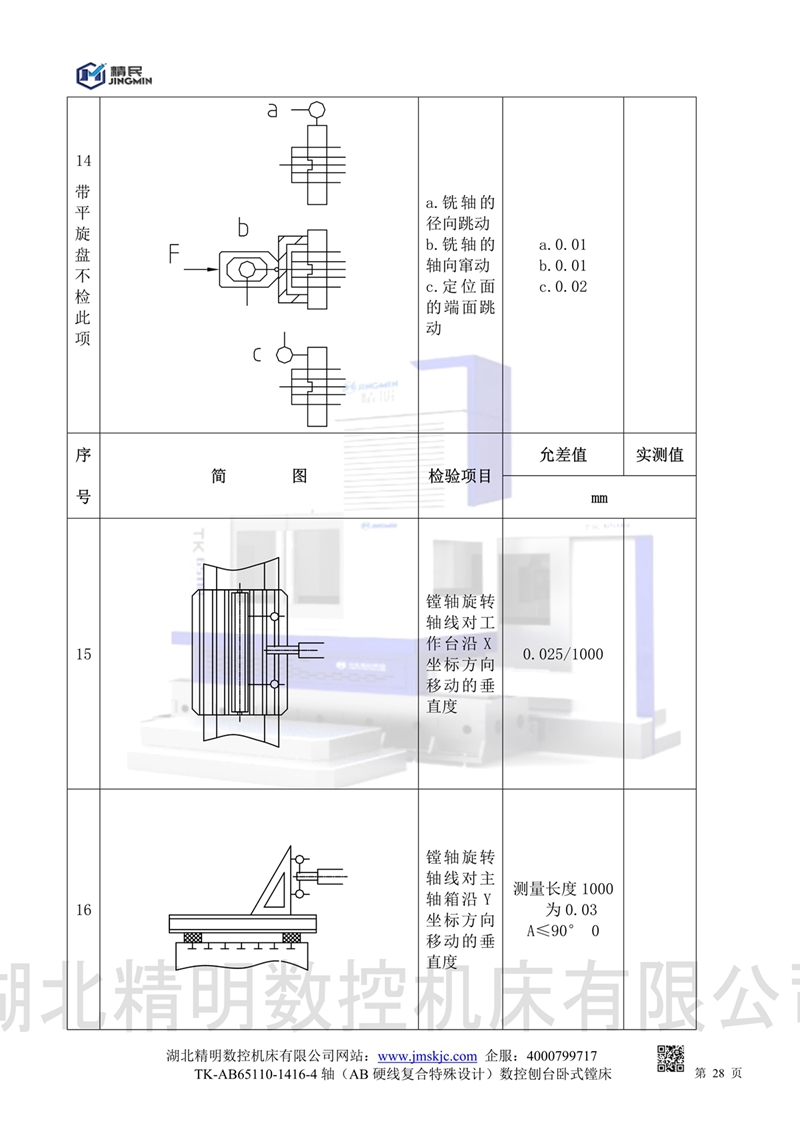 精民
JINGMIN

| 14 带平旋盘不检此项 | a b F c | a.铣轴的径向跳动 b.铣轴的轴向窜动 c.定位面的端面跳动 | a.0.01 b.0.01 c.0.02 | |
|---|---|---|---|---|
| 序号 | 简　　图 | 检验项目 | 允差值 | 实测值 |
| | | | mm | |
| 15 | | 镗轴旋转轴线对工作台沿 X 坐标方向移动的垂直度 | 0.025/1000 | |
| 16 | | 镗轴旋转轴线对主轴箱沿 Y 坐标方向移动的垂直度 | 测量长度 1000 为 0.03 A≤90° 0 | |

湖北精明数控机床有限公司

湖北精明数控机床有限公司网站：www.jmskjc.com 企服：4000799717
TK-AB65110-1416-4 轴（AB 硬线复合特殊设计）数控刨台卧式镗床
第 28 页